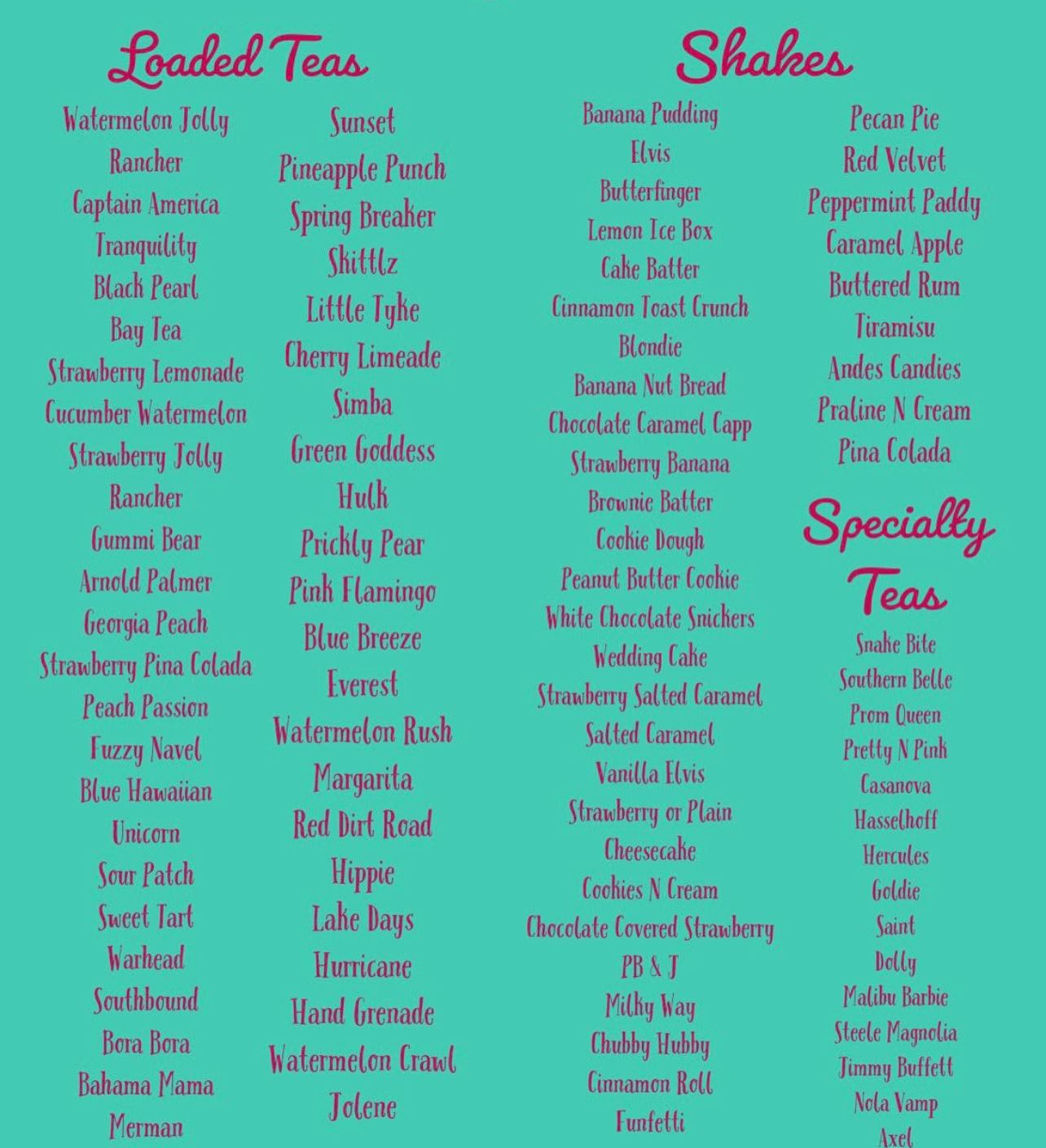 Loaded Teas

Watermelon Jolly Rancher
Captain America
Tranquility
Black Pearl
Bay Tea
Strawberry Lemonade
Cucumber Watermelon
Strawberry Jolly Rancher
Gummi Bear
Arnold Palmer
Georgia Peach
Strawberry Pina Colada
Peach Passion
Fuzzy Navel
Blue Hawaiian
Unicorn
Sour Patch
Sweet Tart
Warhead
Southbound
Bora Bora
Bahama Mama
Merman

Sunset
Pineapple Punch
Spring Breaker
Skittlz
Little Tyke
Cherry Limeade
Simba
Green Goddess
Hulk
Prickly Pear
Pink Flamingo
Blue Breeze
Everest
Watermelon Rush
Margarita
Red Dirt Road
Hippie
Lake Days
Hurricane
Hand Grenade
Watermelon Crawl
Jolene

Shakes

Banana Pudding
Elvis
Butterfinger
Lemon Ice Box
Cake Batter
Cinnamon Toast Crunch
Blondie
Banana Nut Bread
Chocolate Caramel Capp
Strawberry Banana
Brownie Batter
Cookie Dough
Peanut Butter Cookie
White Chocolate Snickers
Wedding Cake
Strawberry Salted Caramel
Salted Caramel
Vanilla Elvis
Strawberry or Plain Cheesecake
Cookies N Cream
Chocolate Covered Strawberry
PB & J
Milky Way
Chubby Hubby
Cinnamon Roll
Funfetti

Pecan Pie
Red Velvet
Peppermint Paddy
Caramel Apple
Buttered Rum
Tiramisu
Andes Candies
Praline N Cream
Pina Colada

Specialty Teas

Snake Bite
Southern Belle
Prom Queen
Pretty N Pink
Casanova
Hasselhoff
Hercules
Goldie
Saint
Dolly
Malibu Barbie
Steele Magnolia
Jimmy Buffett
Nola Vamp
Axel